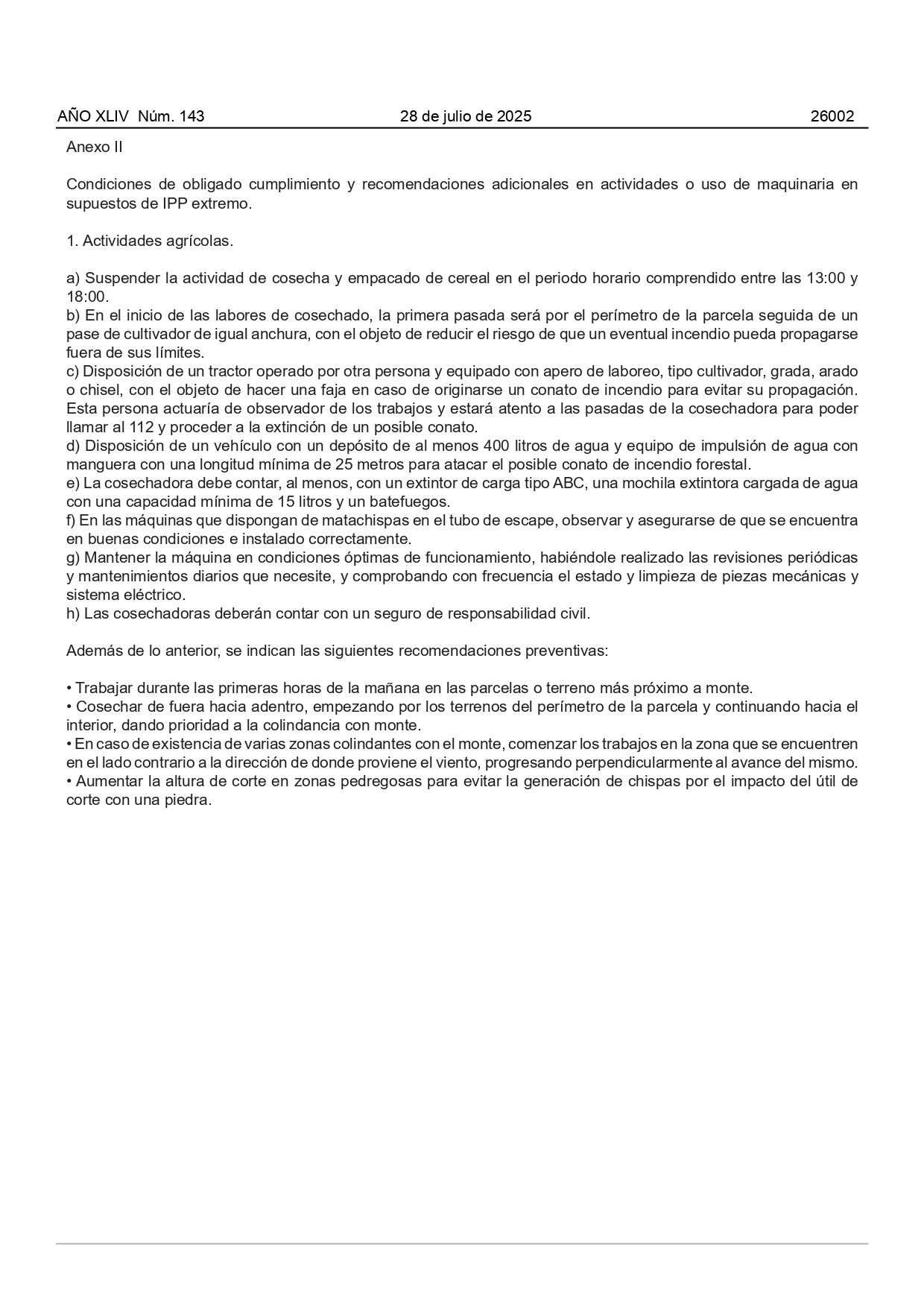 AÑO XLIV Núm. 143 28 de julio de 2025 26002

Anexo II

Condiciones de obligado cumplimiento y recomendaciones adicionales en actividades o uso de maquinaria en supuestos de IPP extremo.

1. Actividades agrícolas.

a) Suspender la actividad de cosecha y empacado de cereal en el periodo horario comprendido entre las 13:00 y 18:00.
b) En el inicio de las labores de cosechado, la primera pasada será por el perímetro de la parcela seguida de un pase de cultivador de igual anchura, con el objeto de reducir el riesgo de que un eventual incendio pueda propagarse fuera de sus límites.
c) Disposición de un tractor operado por otra persona y equipado con apero de laboreo, tipo cultivador, grada, arado o chisel, con el objeto de hacer una faja en caso de originarse un conato de incendio para evitar su propagación. Esta persona actuaría de observador de los trabajos y estará atento a las pasadas de la cosechadora para poder llamar al 112 y proceder a la extinción de un posible conato.
d) Disposición de un vehículo con un depósito de al menos 400 litros de agua y equipo de impulsión de agua con manguera con una longitud mínima de 25 metros para atacar el posible conato de incendio forestal.
e) La cosechadora debe contar, al menos, con un extintor de carga tipo ABC, una mochila extintora cargada de agua con una capacidad mínima de 15 litros y un batefuegos.
f) En las máquinas que dispongan de matachispas en el tubo de escape, observar y asegurarse de que se encuentra en buenas condiciones e instalado correctamente.
g) Mantener la máquina en condiciones óptimas de funcionamiento, habiéndole realizado las revisiones periódicas y mantenimientos diarios que necesite, y comprobando con frecuencia el estado y limpieza de piezas mecánicas y sistema eléctrico.
h) Las cosechadoras deberán contar con un seguro de responsabilidad civil.

Además de lo anterior, se indican las siguientes recomendaciones preventivas:

• Trabajar durante las primeras horas de la mañana en las parcelas o terreno más próximo a monte.
• Cosechar de fuera hacia adentro, empezando por los terrenos del perímetro de la parcela y continuando hacia el interior, dando prioridad a la colindancia con monte.
• En caso de existencia de varias zonas colindantes con el monte, comenzar los trabajos en la zona que se encuentren en el lado contrario a la dirección de donde proviene el viento, progresando perpendicularmente al avance del mismo.
• Aumentar la altura de corte en zonas pedregosas para evitar la generación de chispas por el impacto del útil de corte con una piedra.